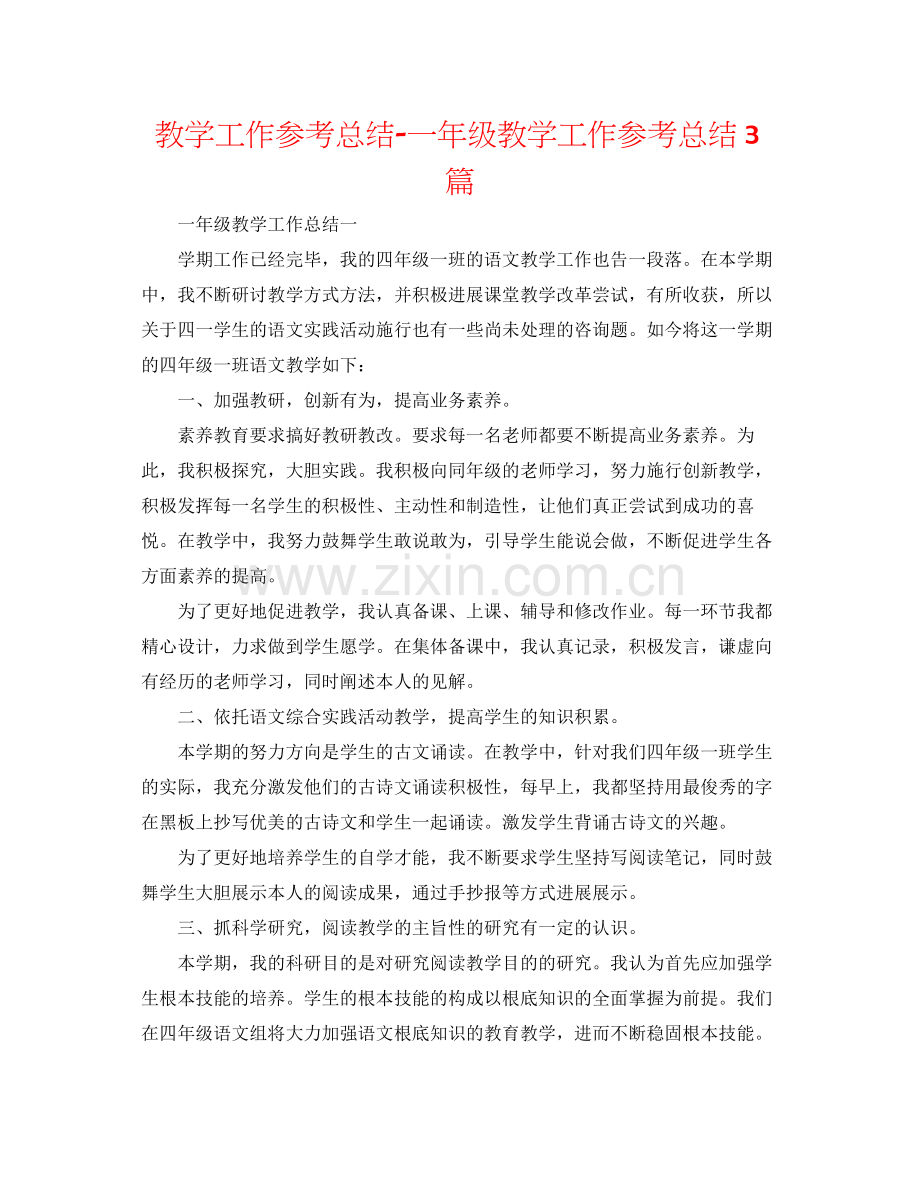 教学工作参考总结-一年级教学工作参考总结3篇

一年级教学工作总结一

学期工作已经完毕，我的四年级一班的语文教学工作也告一段落。在本学期中，我不断研讨教学方式方法，并积极进展课堂教学改革尝试，有所收获，所以关于四一学生的语文实践活动施行也有一些尚未处理的咨询题。如今将这一学期的四年级一班语文教学如下：

一、加强教研，创新有为，提高业务素养。

素养教育要求搞好教研教改。要求每一名老师都要不断提高业务素养。为此，我积极探究，大胆实践。我积极向同年级的老师学习，努力施行创新教学，积极发挥每一名学生的积极性、主动性和制造性，让他们真正尝试到成功的喜悦。在教学中，我努力鼓舞学生敢说敢为，引导学生能说会做，不断促进学生各方面素养的提高。

为了更好地促进教学，我认真备课、上课、辅导和修改作业。每一环节我都精心设计，力求做到学生愿学。在集体备课中，我认真记录，积极发言，谦虚向有经历的老师学习，同时阐述本人的见解。

二、依托语文综合实践活动教学，提高学生的知识积累。

本学期的努力方向是学生的古文诵读。在教学中，针对我们四年级一班学生的实际，我充分激发他们的古诗文诵读积极性，每早上，我都坚持用最俊秀的字在黑板上抄写优美的古诗文和学生一起诵读。激发学生背诵古诗文的兴趣。

为了更好地培养学生的自学才能，我不断要求学生坚持写阅读笔记，同时鼓舞学生大胆展示本人的阅读成果，通过手抄报等方式进展展示。

三、抓科学研究，阅读教学的主旨性的研究有一定的认识。

本学期，我的科研目的是对研究阅读教学目的的研究。我认为首先应加强学生根本技能的培养。学生的根本技能的构成以根底知识的全面掌握为前提。我们在四年级语文组将大力加强语文根底知识的教育教学，进而不断稳固根本技能。

www.zixin.com.cn